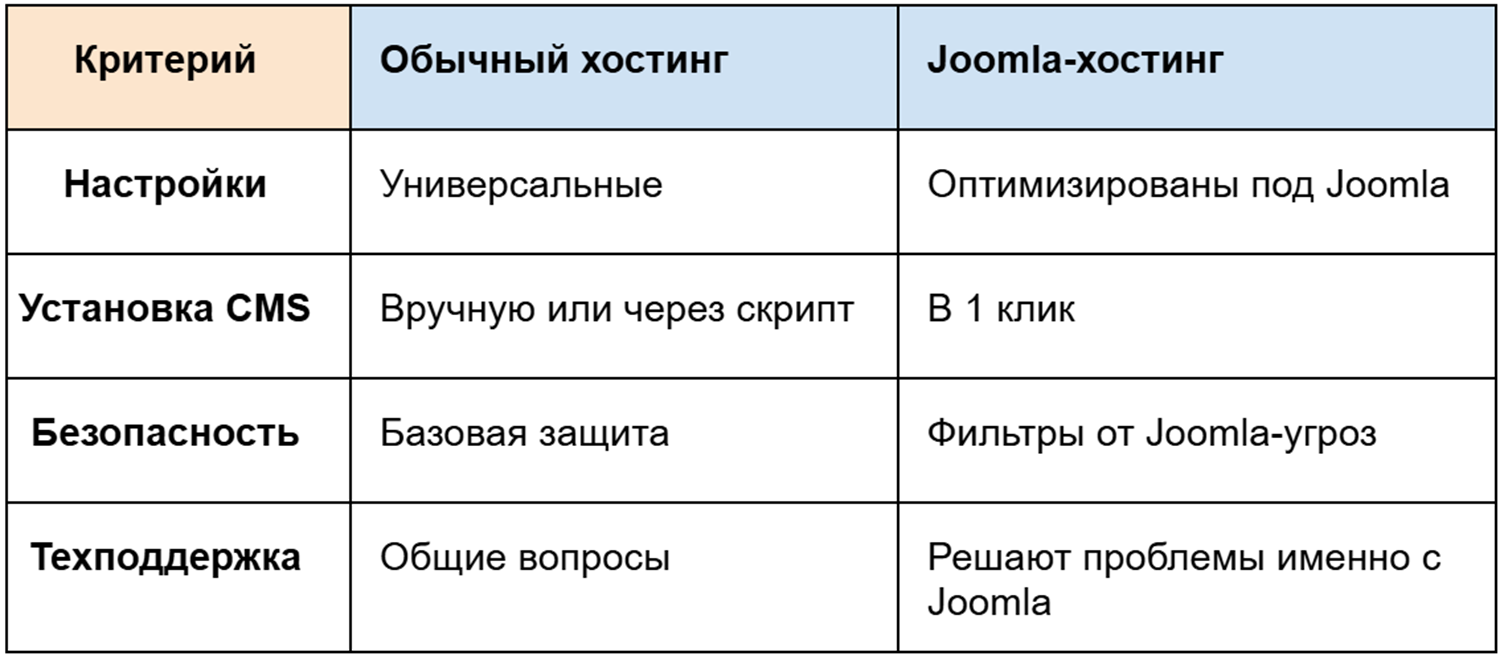 | Критерий | Обычный хостинг | Joomla-хостинг |
|---|---|---|
| Настройки | Универсальные | Оптимизированы под Joomla |
| Установка CMS | Вручную или через скрипт | В 1 клик |
| Безопасность | Базовая защита | Фильтры от Joomla-угроз |
| Техподдержка | Общие вопросы | Решают проблемы именно с Joomla |